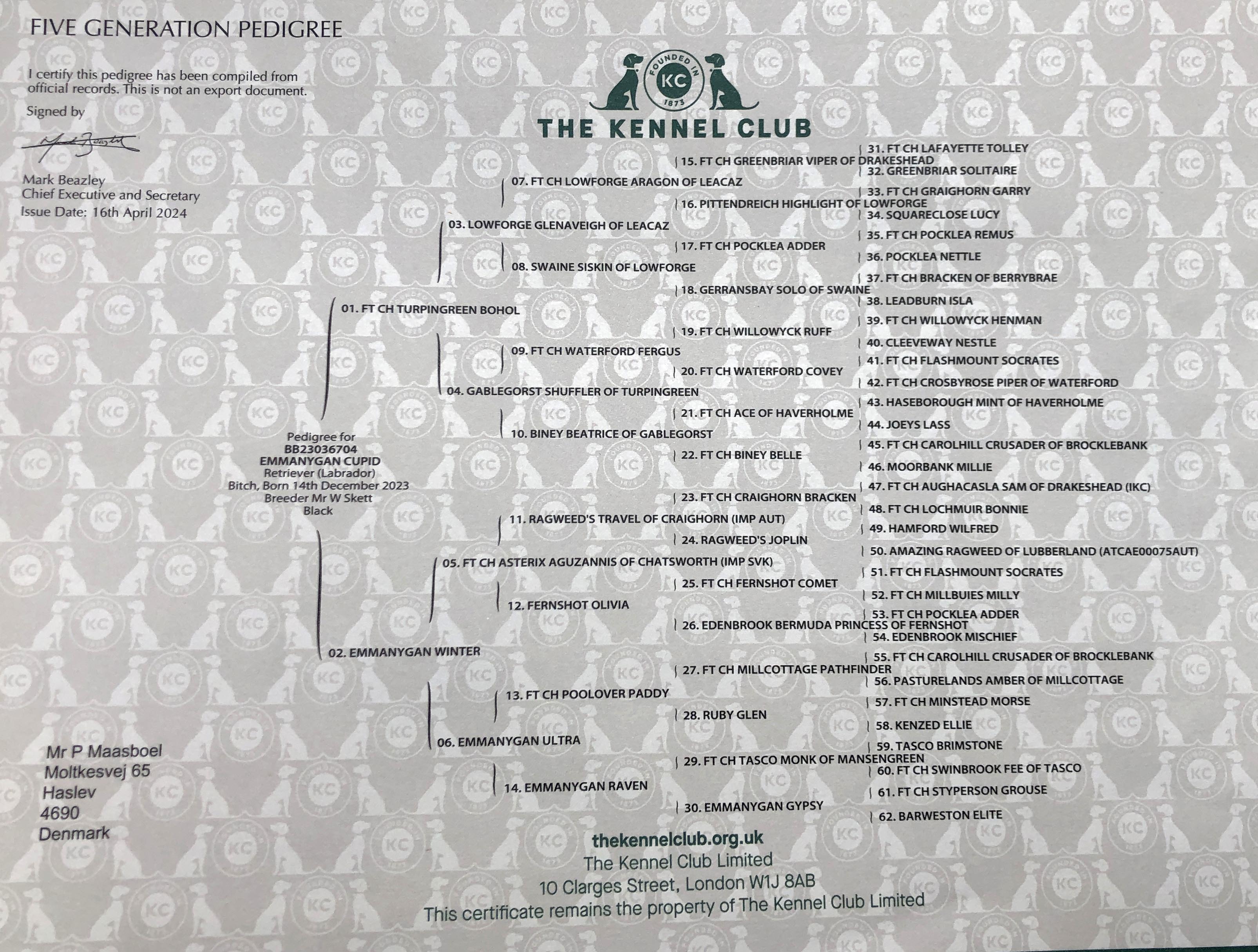 FIVE GENERATION PEDIGREE

I certify this pedigree has been compiled from official records. This is not an export document.

Signed by

Mark Beazley
Chief Executive and Secretary
Issue Date: 16th April 2024

FOUNDED IN KC 1873

THE KENNEL CLUB

Pedigree for
BB23036704
EMMANYGAN CUPID
Retriever (Labrador)
Bitch, Born 14th December 2023
Breeder Mr W Skett
Black

01. FT CH TURPINGREEN BOHOL
02. EMMANYGAN WINTER

03. LOWFORGE GLENAVEIGH OF LEACAZ
04. GABLEGORST SHUFFLER OF TURPINGREEN
05. FT CH ASTERIX AGUZANNIS OF CHATSWORTH (IMP SVK)
06. EMMANYGAN ULTRA

07. FT CH LOWFORGE ARAGON OF LEACAZ
08. SWAINE SISKIN OF LOWFORGE
09. FT CH WATERFORD FERGUS
10. BINEY BEATRICE OF GABLEGORST
11. RAGWEED'S TRAVEL OF CRAIGHORN (IMP AUT)
12. FERNSHOT OLIVIA
13. FT CH POOLOVER PADDY
14. EMMANYGAN RAVEN

15. FT CH GREENBRIAR VIPER OF DRAKESHEAD
16. PITTENDREICH HIGHLIGHT OF LOWFORGE
17. FT CH POCKLEA ADDER
18. GERRANSBAY SOLO OF SWAINE
19. FT CH WILLOWYCK RUFF
20. FT CH WATERFORD COVEY
21. FT CH ACE OF HAVERHOLME
22. FT CH BINEY BELLE
23. FT CH CRAIGHORN BRACKEN
24. RAGWEED'S JOPLIN
25. FT CH FERNSHOT COMET
26. EDENBROOK BERMUDA PRINCESS OF FERNSHOT
27. FT CH MILLCOTTAGE PATHFINDER
28. RUBY GLEN
29. FT CH TASCO MONK OF MANSENGREEN
30. EMMANYGAN GYPSY

31. FT CH LAFAYETTE TOLLEY
32. GREENBRIAR SOLITAIRE
33. FT CH GRAIGHORN GARRY
34. SQUARECLOSE LUCY
35. FT CH POCKLEA REMUS
36. POCKLEA NETTLE
37. FT CH BRACKEN OF BERRYBRAE
38. LEADBURN ISLA
39. FT CH WILLOWYCK HENMAN
40. CLEEVEWAY NESTLE
41. FT CH FLASHMOUNT SOCRATES
42. FT CH CROSBYROSE PIPER OF WATERFORD
43. HASEBOROUGH MINT OF HAVERHOLME
44. JOEYS LASS
45. FT CH CAROLHILL CRUSADER OF BROCKLEBANK
46. MOORBANK MILLIE
47. FT CH AUGHACASLA SAM OF DRAKESHEAD (IKC)
48. FT CH LOCHMUIR BONNIE
49. HAMFORD WILFRED
50. AMAZING RAGWEED OF LUBBERLAND (ATCAE00075AUT)
51. FT CH FLASHMOUNT SOCRATES
52. FT CH MILLBUIES MILLY
53. FT CH POCKLEA ADDER
54. EDENBROOK MISCHIEF
55. FT CH CAROLHILL CRUSADER OF BROCKLEBANK
56. PASTURELANDS AMBER OF MILLCOTTAGE
57. FT CH MINSTEAD MORSE
58. KENZED ELLIE
59. TASCO BRIMSTONE
60. FT CH SWINBROOK FEE OF TASCO
61. FT CH STYPERSON GROUSE
62. BARWESTON ELITE

Mr P Maasboel
Moltkesvej 65
Haslev
4690
Denmark

thekennelclub.org.uk
The Kennel Club Limited
10 Clarges Street, London W1J 8AB
This certificate remains the property of The Kennel Club Limited